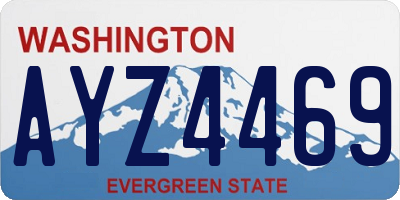 WASHINGTON

AYZ4469

EVERGREEN STATE